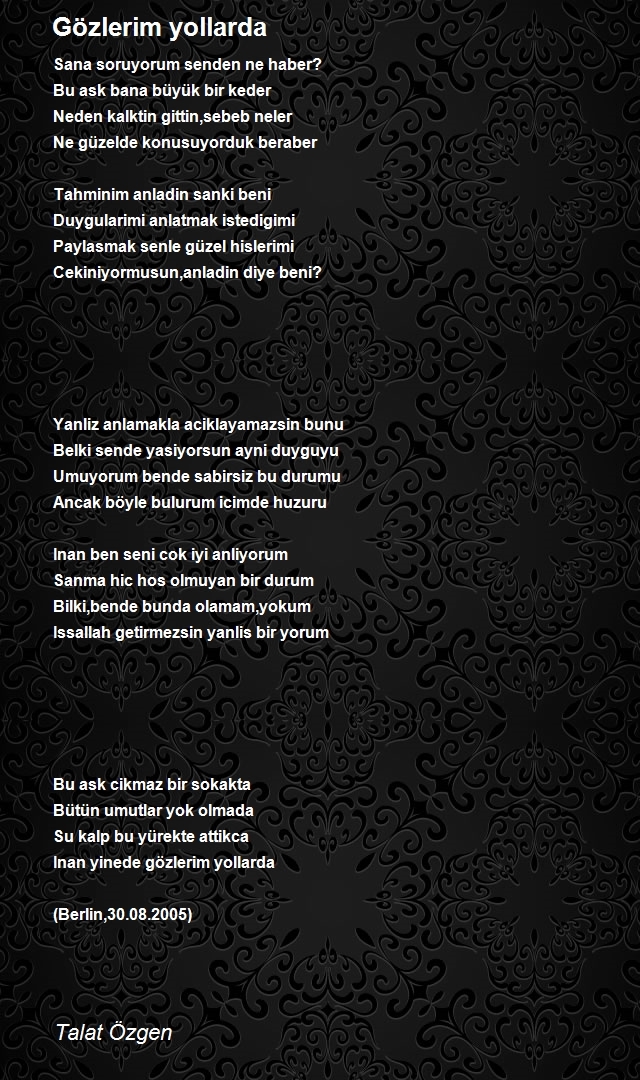 Gözlerim yollarda

Sana soruyorum senden ne haber?
Bu ask bana büyük bir keder
Neden kalktin gittin,sebeb neler
Ne güzelde konusuyorduk beraber

Tahminim anladin sanki beni
Duygularimi anlatmak istedigimi
Paylasmak senle güzel hislerimi
Cekiniyormusun,anladin diye beni?

Yanliz anlamakla aciklayamazsin bunu
Belki sende yasiyorsun ayni duyguyu
Umuyorum bende sabirsiz bu durumu
Ancak böyle bulurum icimde huzuru

Inan ben seni cok iyi anliyorum
Sanma hic hos olmuyan bir durum
Bilki,bende bunda olamam,yokum
Issallah getirmezsin yanlis bir yorum

Bu ask cikmaz bir sokakta
Bütün umutlar yok olmada
Su kalp bu yürekte attikca
Inan yinede gözlerim yollarda

(Berlin,30.08.2005)

Talat Özgen